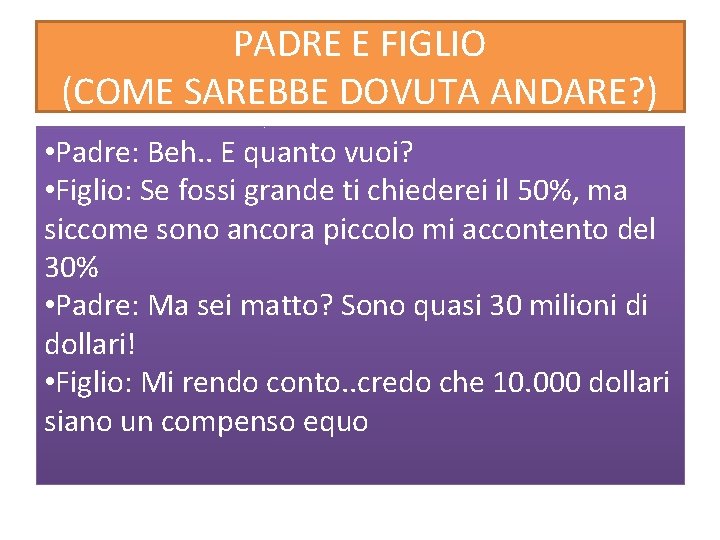 PADRE E FIGLIO
(COME SAREBBE DOVUTA ANDARE?)

•Padre: Beh.. E quanto vuoi?
•Figlio: Se fossi grande ti chiederei il 50%, ma siccome sono ancora piccolo mi accontento del 30%
•Padre: Ma sei matto? Sono quasi 30 milioni di dollari!
•Figlio: Mi rendo conto..credo che 10.000 dollari siano un compenso equo